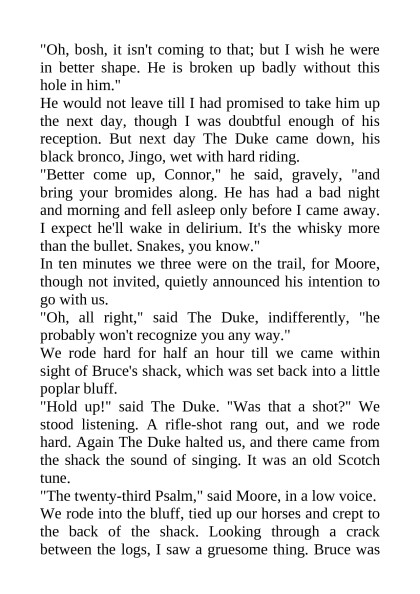 "Oh, bosh, it isn't coming to that; but I wish he were in better shape. He is broken up badly without this hole in him."

He would not leave till I had promised to take him up the next day, though I was doubtful enough of his reception. But next day The Duke came down, his black bronco, Jingo, wet with hard riding.

"Better come up, Connor," he said, gravely, "and bring your bromides along. He has had a bad night and morning and fell asleep only before I came away. I expect he'll wake in delirium. It's the whisky more than the bullet. Snakes, you know."

In ten minutes we three were on the trail, for Moore, though not invited, quietly announced his intention to go with us.

"Oh, all right," said The Duke, indifferently, "he probably won't recognize you any way."

We rode hard for half an hour till we came within sight of Bruce's shack, which was set back into a little poplar bluff.

"Hold up!" said The Duke. "Was that a shot?" We stood listening. A rifle-shot rang out, and we rode hard. Again The Duke halted us, and there came from the shack the sound of singing. It was an old Scotch tune.

"The twenty-third Psalm," said Moore, in a low voice.

We rode into the bluff, tied up our horses and crept to the back of the shack. Looking through a crack between the logs, I saw a gruesome thing. Bruce was